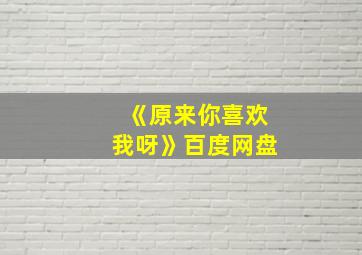 《原来你喜欢我呀》百度网盘